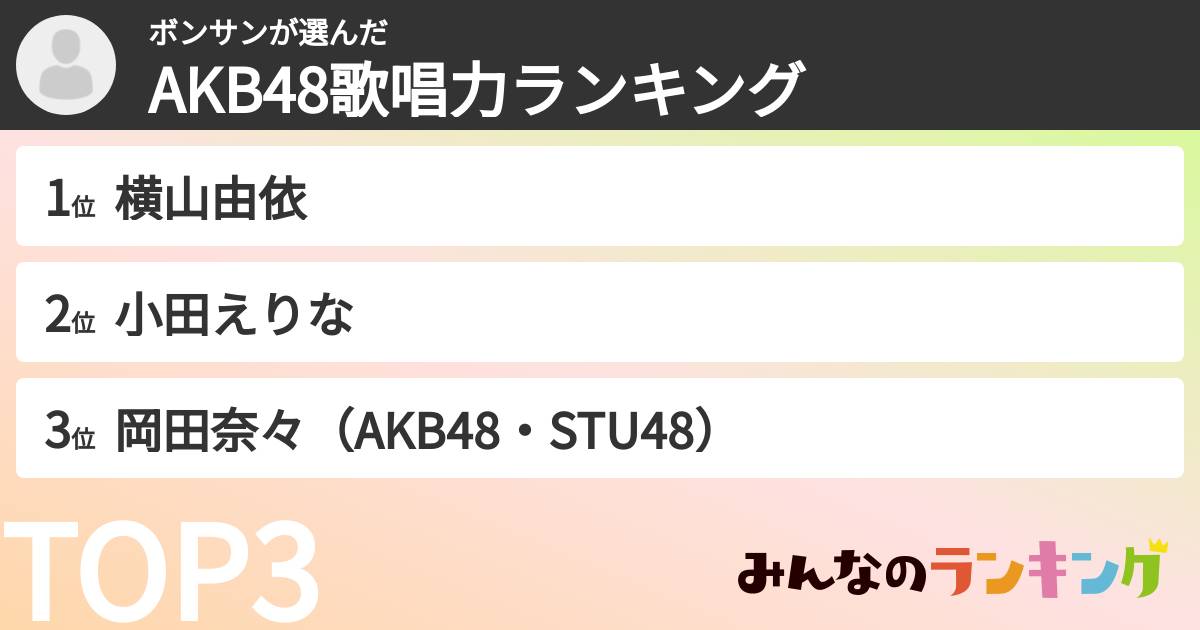 ボンサンが選んだ
AKB48歌唱力ランキング

1位 横山由依

2位 小田えりな

3位 岡田奈々（AKB48・STU48）

TOP3

みんなのランキング